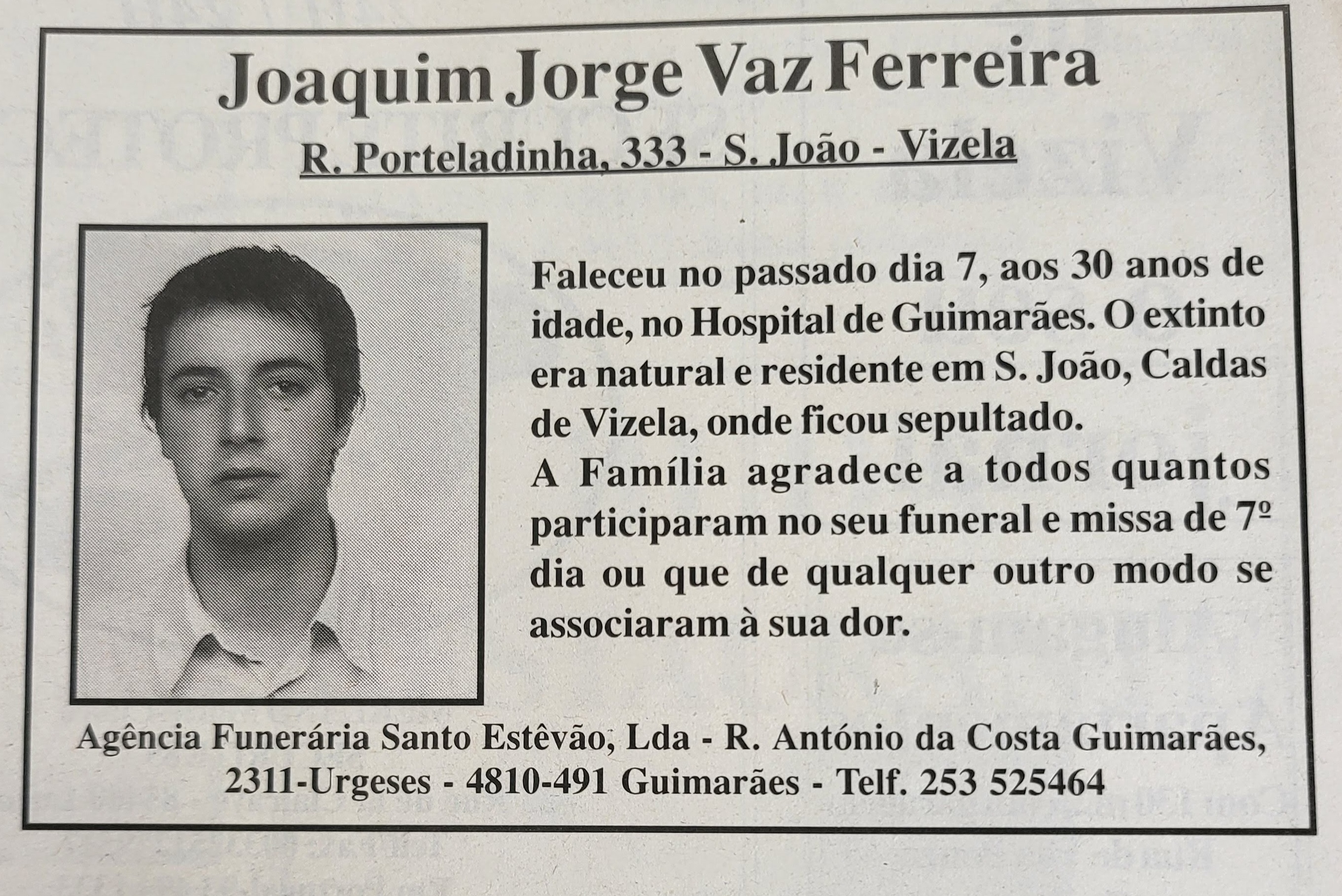 Joaquim Jorge Vaz Ferreira

R. Porteladinha, 333 - S. João - Vizela

Faleceu no passado dia 7, aos 30 anos de idade, no Hospital de Guimarães. O extinto era natural e residente em S. João, Caldas de Vizela, onde ficou sepultado.

A Família agradece a todos quantos participaram no seu funeral e missa de 7º dia ou que de qualquer outro modo se associaram à sua dor.

Agência Funerária Santo Estêvão, Lda - R. António da Costa Guimarães, 2311-Urgeses - 4810-491 Guimarães - Telf. 253 525464